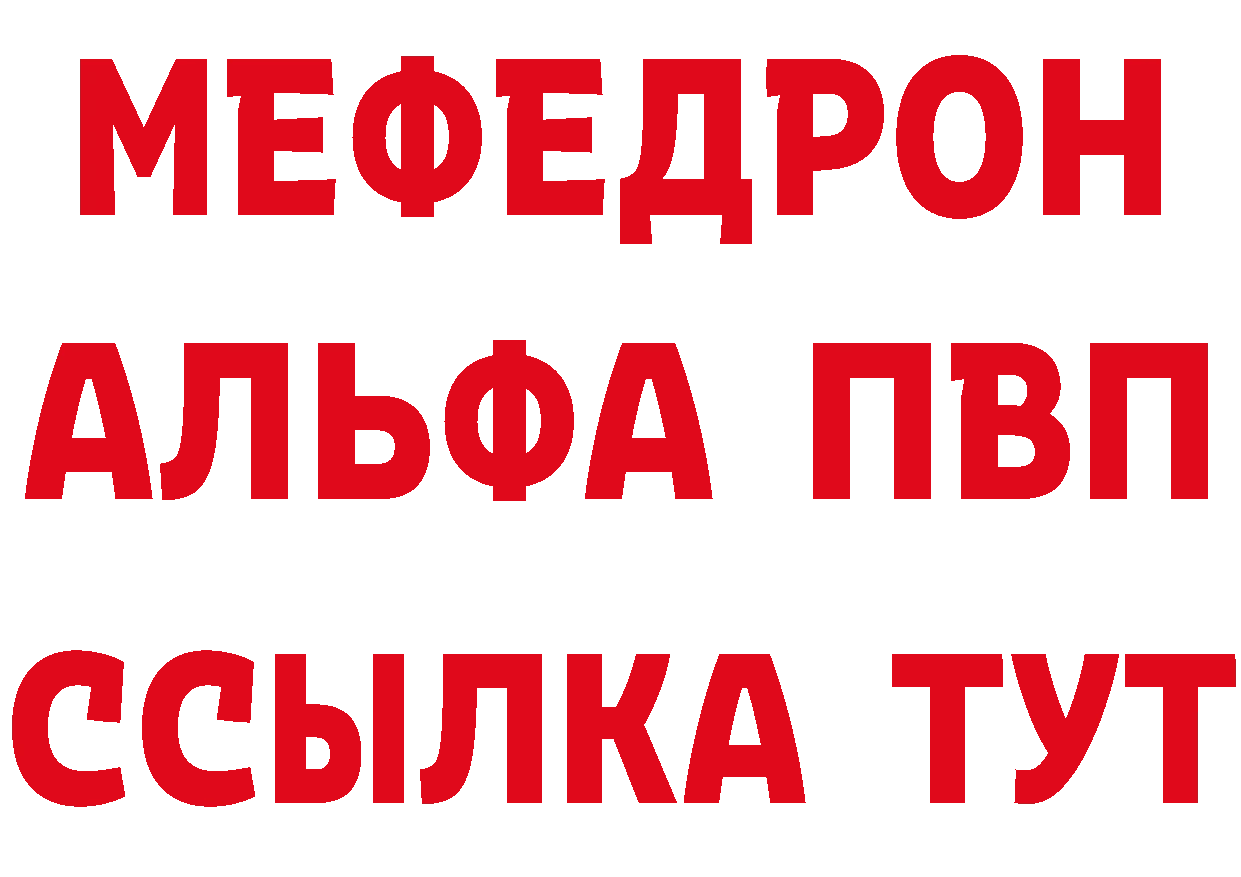 МЕФЕДРОН
АЛЬФА ПВП
ССЫЛКА ТУТ